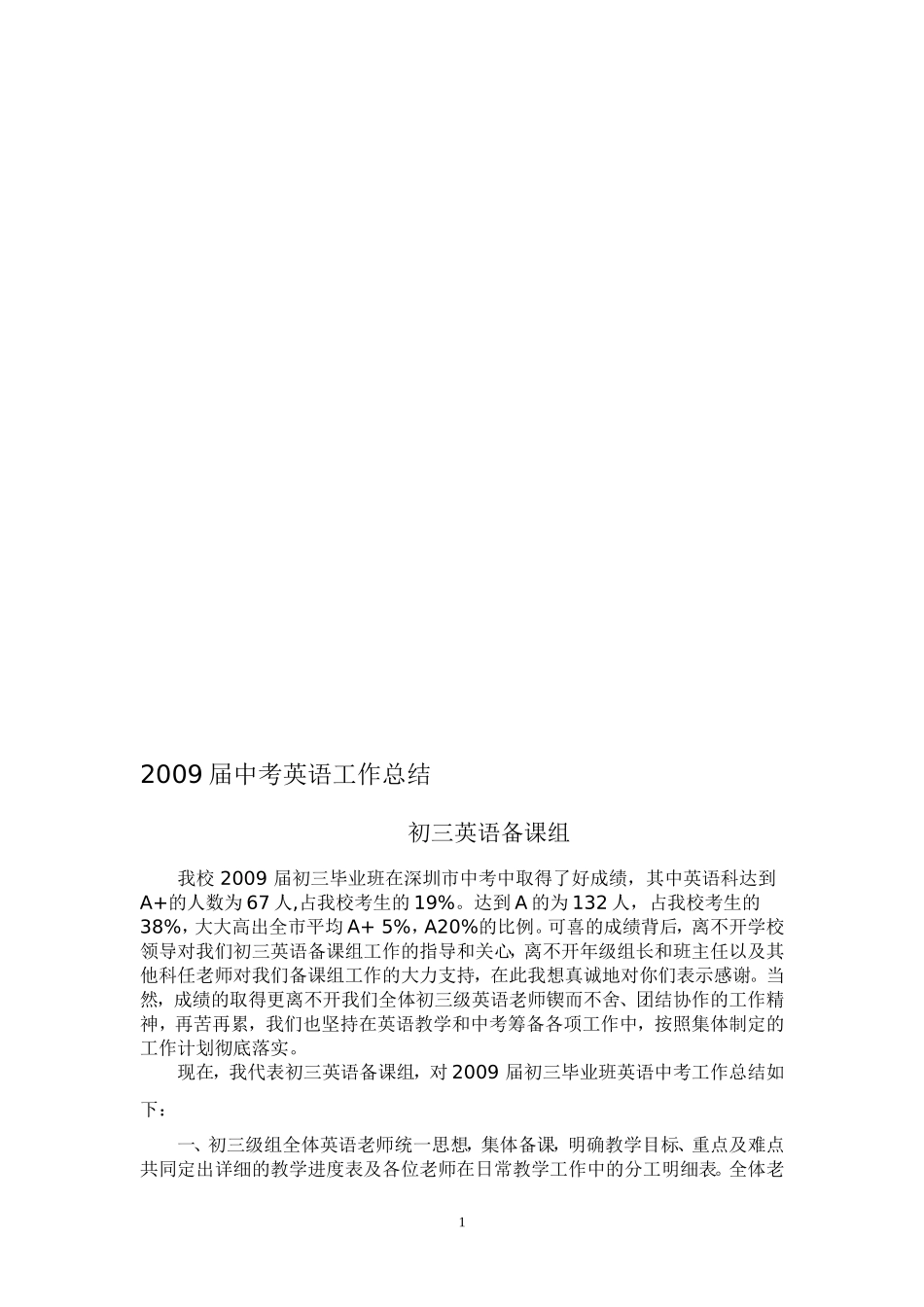 2009 届中考英语工作总结

初三英语备课组

我校 2009 届初三毕业班在深圳市中考中取得了好成绩，其中英语科达到 A+的人数为 67 人,占我校考生的 19%。达到 A 的为 132 人，占我校考生的 38%，大大高出全市平均 A+ 5%，A20%的比例。可喜的成绩背后，离不开学校领导对我们初三英语备课组工作的指导和关心，离不开年级组长和班主任以及其他科任老师对我们备课组工作的大力支持，在此我想真诚地对你们表示感谢。当然，成绩的取得更离不开我们全体初三级英语老师锲而不舍、团结协作的工作精神，再苦再累，我们也坚持在英语教学和中考筹备各项工作中，按照集体制定的工作计划彻底落实。

现在，我代表初三英语备课组，对 2009 届初三毕业班英语中考工作总结如下：

一、初三级组全体英语老师统一思想，集体备课，明确教学目标、重点及难点共同定出详细的教学进度表及各位老师在日常教学工作中的分工明细表。全体老

1